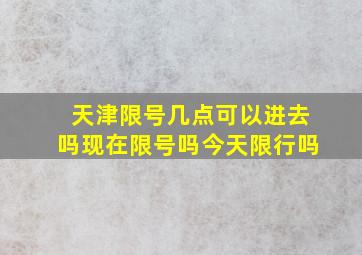 天津限号几点可以进去吗现在限号吗今天限行吗